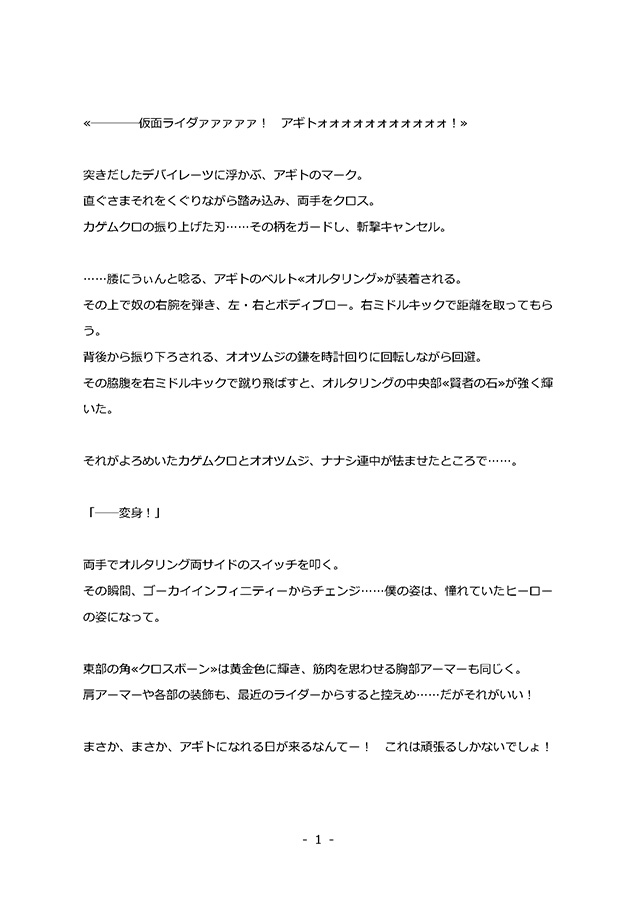 «――――仮面ライダァァァァァ！　アギトォォォォォォォォォォォ！»

突きだしたデバイレーツに浮かぶ、アギトのマーク。
直ぐさまそれをくぐりながら踏み込み、両手をクロス。
カゲムクロの振り上げた刃……その柄をガードし、斬撃キャンセル。

……腰にうぃんと唸る、アギトのベルト«オルタリング»が装着される。
その上で奴の右腕を弾き、左・右とボディブロー。右ミドルキックで距離を取ってもらう。
背後から振り下ろされる、オオツムジの鎌を時計回りに回転しながら回避。
その脇腹を右ミドルキックで蹴り飛ばすと、オルタリングの中央部«賢者の石»が強く輝いた。

それがよろめいたカゲムクロとオオツムジ、ナナシ連中が怯ませたところで……。

「――変身！」

両手でオルタリング両サイドのスイッチを叩く。
その瞬間、ゴーカイインフィニティーからチェンジ……僕の姿は、憧れていたヒーローの姿になって。

東部の角«クロスボーン»は黄金色に輝き、筋肉を思わせる胸部アーマーも同じく。
肩アーマーや各部の装飾も、最近のライダーからすると控えめ……だがそれがいい！

まさか、まさか、アギトになれる日が来るなんてー！　これは頑張るしかないでしょ！

- 1 -